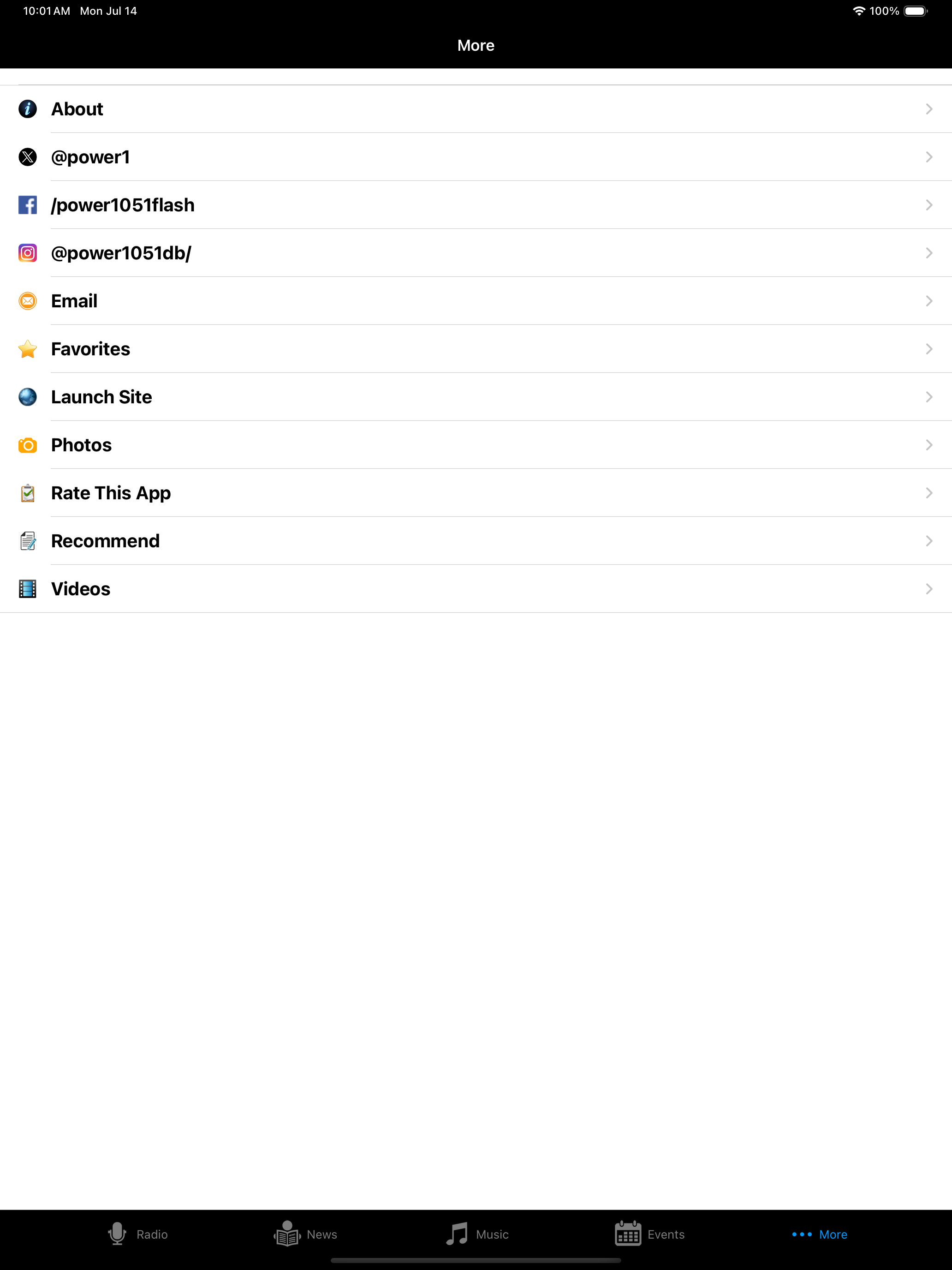 10:01 AM Mon Jul 14

100%

More

About

@power1

/power1051flash

@power1051db/

Email

Favorites

Launch Site

Photos

Rate This App

Recommend

Videos

Radio News Music Events More